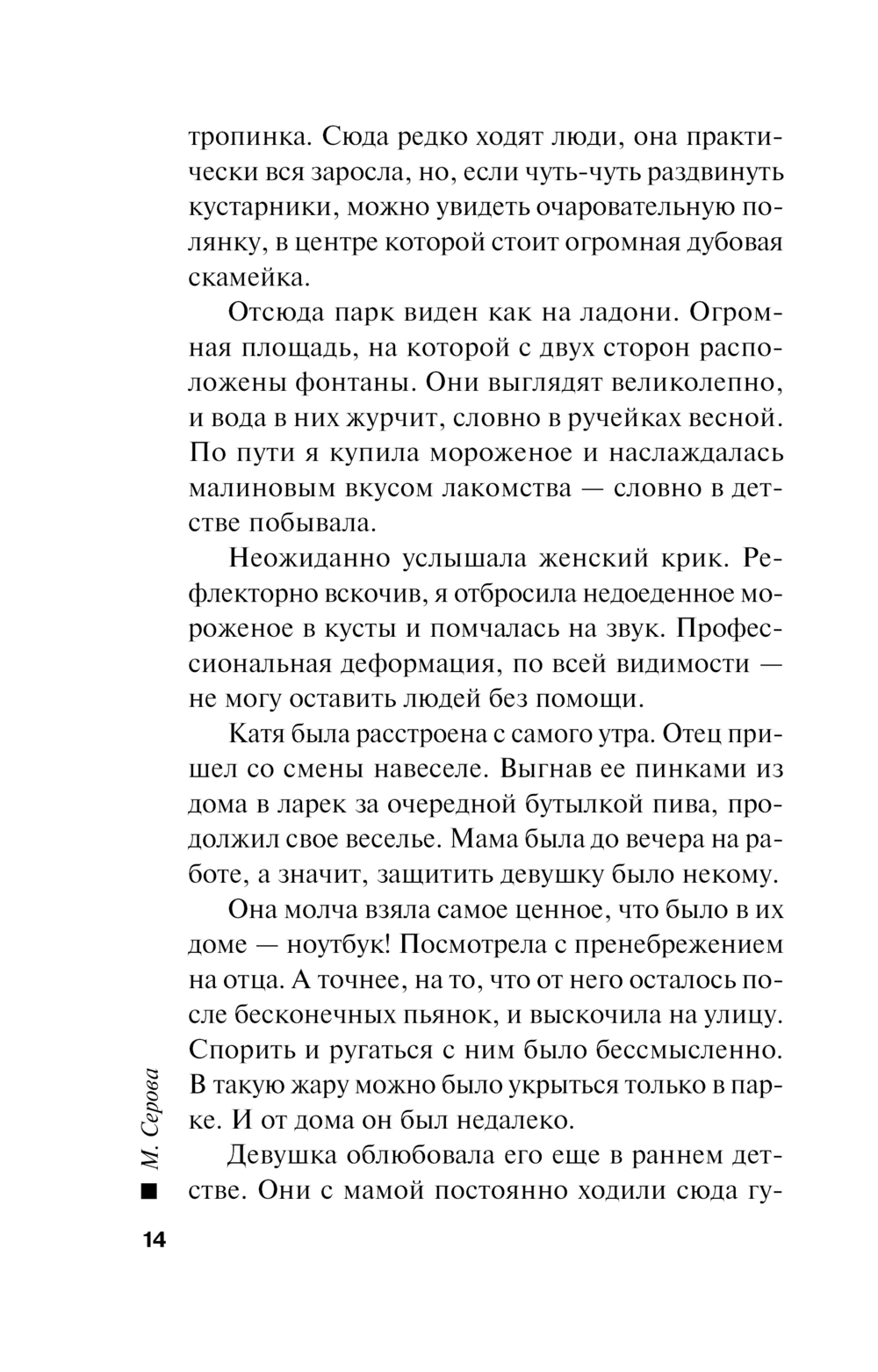 тропинка. Сюда редко ходят люди, она практически вся заросла, но, если чуть-чуть раздвинуть кустарники, можно увидеть очаровательную полянку, в центре которой стоит огромная дубовая скамейка.

Отсюда парк виден как на ладони. Огромная площадь, на которой с двух сторон расположены фонтаны. Они выглядят великолепно, и вода в них журчит, словно в ручейках весной. По пути я купила мороженое и наслаждалась малиновым вкусом лакомства — словно в детстве побывала.

Неожиданно услышала женский крик. Рефлекторно вскочив, я отбросила недоеденное мороженое в кусты и помчалась на звук. Профессиональная деформация, по всей видимости — не могу оставить людей без помощи.

Катя была расстроена с самого утра. Отец пришел со смены навеселе. Выгнав ее пинками из дома в ларек за очередной бутылкой пива, продолжил свое веселье. Мама была до вечера на работе, а значит, защитить девушку было некому.

Она молча взяла самое ценное, что было в их доме — ноутбук! Посмотрела с пренебрежением на отца. А точнее, на то, что от него осталось после бесконечных пьянок, и выскочила на улицу. Спорить и ругаться с ним было бессмысленно. В такую жару можно было укрыться только в парке. И от дома он был недалеко.

Девушка облюбовала его еще в раннем детстве. Они с мамой постоянно ходили сюда гу-

М. Серова

14